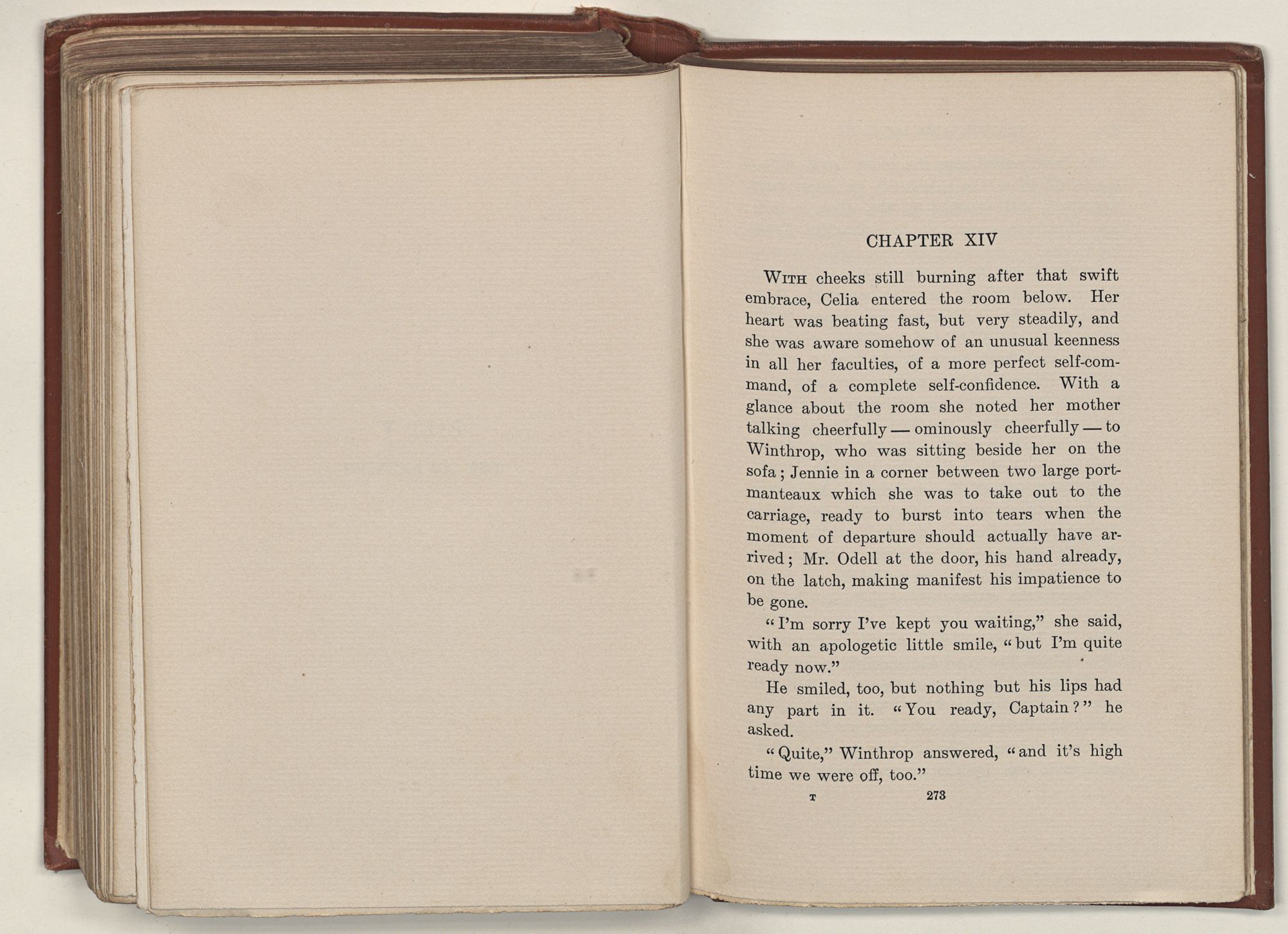 CHAPTER XIV

With cheeks still burning after that swift embrace, Celia entered the room below. Her heart was beating fast, but very steadily, and she was aware somehow of an unusual keenness in all her faculties, of a more perfect self-command, of a complete self-confidence. With a glance about the room she noted her mother talking cheerfully — ominously cheerfully — to Winthrop, who was sitting beside her on the sofa; Jennie in a corner between two large portmanteaux which she was to take out to the carriage, ready to burst into tears when the moment of departure should actually have arrived; Mr. Odell at the door, his hand already, on the latch, making manifest his impatience to be gone.

"I'm sorry I've kept you waiting," she said, with an apologetic little smile, "but I'm quite ready now."

He smiled, too, but nothing but his lips had any part in it. "You ready, Captain?" he asked.

"Quite," Winthrop answered, "and it's high time we were off, too."

T 273